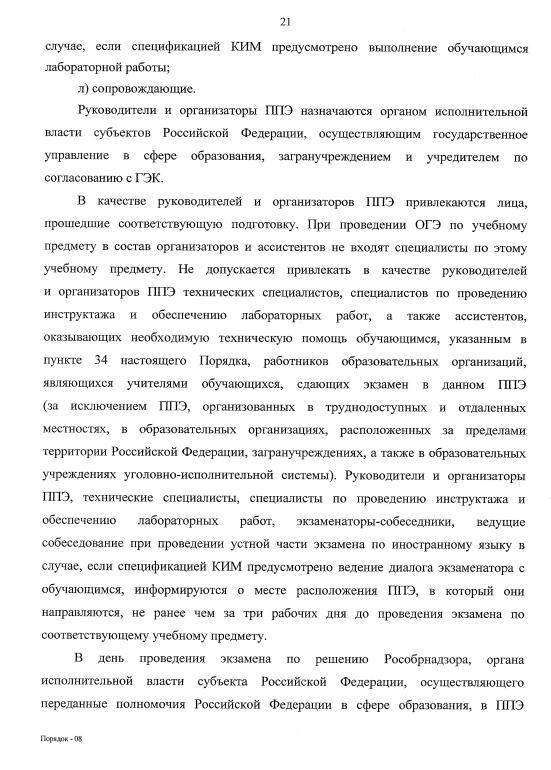 21

случае, если спецификацией КИМ предусмотрено выполнение обучающимся лабораторной работы;

л) сопровождающие.

Руководители и организаторы ППЭ назначаются органом исполнительной власти субъектов Российской Федерации, осуществляющим государственное управление в сфере образования, загранучреждением и учредителем по согласованию с ГЭК.

В качестве руководителей и организаторов ППЭ привлекаются лица, прошедшие соответствующую подготовку. При проведении ОГЭ по учебному предмету в состав организаторов и ассистентов не входят специалисты по этому учебному предмету. Не допускается привлекать в качестве руководителей и организаторов ППЭ технических специалистов, специалистов по проведению инструктажа и обеспечению лабораторных работ, а также ассистентов, оказывающих необходимую техническую помощь обучающимся, указанным в пункте 34 настоящего Порядка, работников образовательных организаций, являющихся учителями обучающихся, сдающих экзамен в данном ППЭ (за исключением ППЭ, организованных в труднодоступных и отдаленных местностях, в образовательных организациях, расположенных за пределами территории Российской Федерации, загранучреждениях, а также в образовательных учреждениях уголовно-исполнительной системы). Руководители и организаторы ППЭ, технические специалисты, специалисты по проведению инструктажа и обеспечению лабораторных работ, экзаменаторы-собеседники, ведущие собеседование при проведении устной части экзамена по иностранному языку в случае, если спецификацией КИМ предусмотрено ведение диалога экзаменатора с обучающимся, информируются о месте расположения ППЭ, в который они направляются, не ранее чем за три рабочих дня до проведения экзамена по соответствующему учебному предмету.

В день проведения экзамена по решению Рособрнадзора, органа исполнительной власти субъекта Российской Федерации, осуществляющего переданные полномочия Российской Федерации в сфере образования, в ППЭ

Порядок - 08